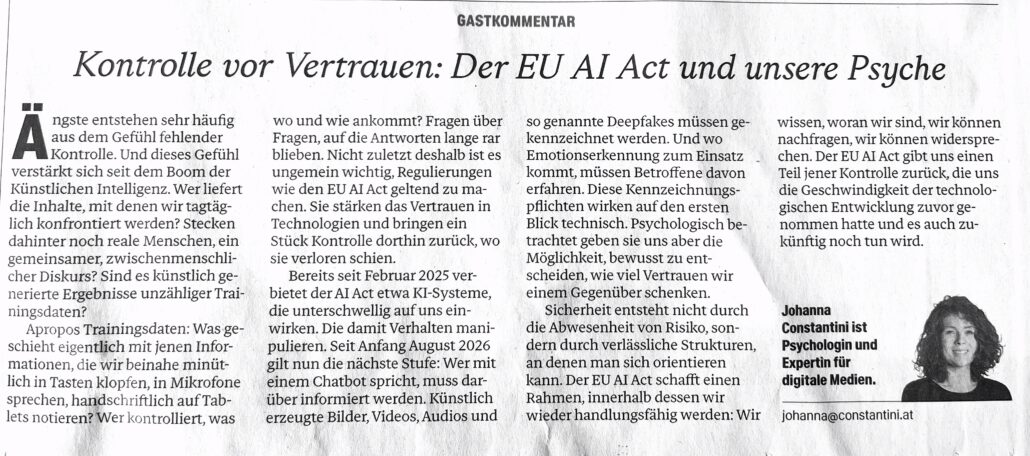 GASTKOMMENTAR

Kontrolle vor Vertrauen: Der EU AI Act und unsere Psyche

Ängste entstehen sehr häufig aus dem Gefühl fehlender Kontrolle. Und dieses Gefühl verstärkt sich seit dem Boom der Künstlichen Intelligenz. Wer liefert die Inhalte, mit denen wir tagtäglich konfrontiert werden? Stecken dahinter noch reale Menschen, ein gemeinsamer, zwischenmenschlicher Diskurs? Sind es künstlich generierte Ergebnisse unzähliger Trainingsdaten?

Apropos Trainingsdaten: Was geschieht eigentlich mit jenen Informationen, die wir beinahe minütlich in Tasten klopfen, in Mikrofone sprechen, handschriftlich auf Tablets notieren? Wer kontrolliert, was wo und wie ankommt? Fragen über Fragen, auf die Antworten lange rar blieben. Nicht zuletzt deshalb ist es ungemein wichtig, Regulierungen wie den EU AI Act geltend zu machen. Sie stärken das Vertrauen in Technologien und bringen ein Stück Kontrolle dorthin zurück, wo sie verloren schien.

Bereits seit Februar 2025 verbietet der AI Act etwa KI-Systeme, die unterschwellig auf uns einwirken. Die damit Verhalten manipulieren. Seit Anfang August 2026 gilt nun die nächste Stufe: Wer mit einem Chatbot spricht, muss darüber informiert werden. Künstlich erzeugte Bilder, Videos, Audios und so genannte Deepfakes müssen gekennzeichnet werden. Und wo Emotionserkennung zum Einsatz kommt, müssen Betroffene davon erfahren. Diese Kennzeichnungspflichten wirken auf den ersten Blick technisch. Psychologisch betrachtet geben sie uns aber die Möglichkeit, bewusst zu entscheiden, wie viel Vertrauen wir einem Gegenüber schenken.

Sicherheit entsteht nicht durch die Abwesenheit von Risiko, sondern durch verlässliche Strukturen, an denen man sich orientieren kann. Der EU AI Act schafft einen Rahmen, innerhalb dessen wir wieder handlungsfähig werden: Wir wissen, woran wir sind, wir können nachfragen, wir können widersprechen. Der EU AI Act gibt uns einen Teil jener Kontrolle zurück, die uns die Geschwindigkeit der technologischen Entwicklung zuvor genommen hatte und es auch zukünftig noch tun wird.

Johanna Constantini ist Psychologin und Expertin für digitale Medien.

johanna@constantini.at